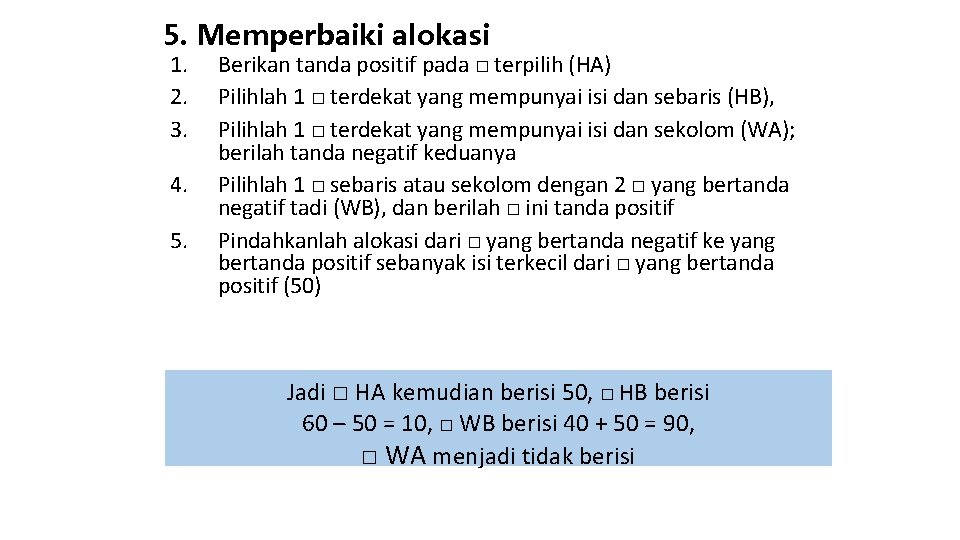 5. Memperbaiki alokasi

1. Berikan tanda positif pada □ terpilih (HA)
2. Pilihlah 1 □ terdekat yang mempunyai isi dan sebaris (HB),
3. Pilihlah 1 □ terdekat yang mempunyai isi dan sekolom (WA); berilah tanda negatif keduanya
4. Pilihlah 1 □ sebaris atau sekolom dengan 2 □ yang bertanda negatif tadi (WB), dan berilah □ ini tanda positif
5. Pindahkanlah alokasi dari □ yang bertanda negatif ke yang bertanda positif sebanyak isi terkecil dari □ yang bertanda positif (50)

Jadi □ HA kemudian berisi 50, □ HB berisi 60 – 50 = 10, □ WB berisi 40 + 50 = 90, □ WA menjadi tidak berisi